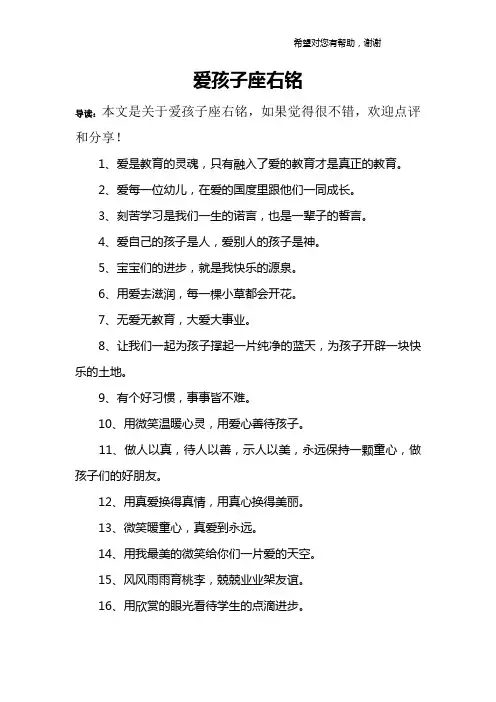 希望对您有帮助，谢谢

爱孩子座右铭

导读：本文是关于爱孩子座右铭，如果觉得很不错，欢迎点评和分享！

1、爱是教育的灵魂，只有融入了爱的教育才是真正的教育。

2、爱每一位幼儿，在爱的国度里跟他们一同成长。

3、刻苦学习是我们一生的诺言，也是一辈子的誓言。

4、爱自己的孩子是人，爱别人的孩子是神。

5、宝宝们的进步，就是我快乐的源泉。

6、用爱去滋润，每一棵小草都会开花。

7、无爱无教育，大爱大事业。

8、让我们一起为孩子撑起一片纯净的蓝天，为孩子开辟一块快乐的土地。

9、有个好习惯，事事皆不难。

10、用微笑温暖心灵，用爱心善待孩子。

11、做人以真，待人以善，示人以美，永远保持一颗童心，做孩子们的好朋友。

12、用真爱换得真情，用真心换得美丽。

13、微笑暖童心，真爱到永远。

14、用我最美的微笑给你们一片爱的天空。

15、风风雨雨育桃李，兢兢业业架友谊。

16、用欣赏的眼光看待学生的点滴进步。